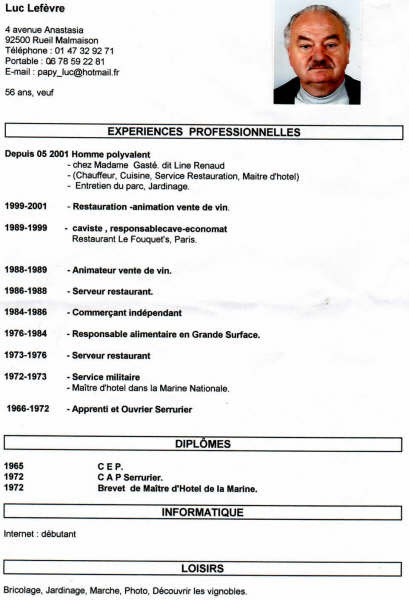 Luc Lefèvre

4 avenue Anastasia
92500 Rueil Malmaison
Téléphone : 01 47 32 92 71
Portable : 06 78 59 22 81
E-mail : papy_luc@hotmail.fr

56 ans, veuf

EXPERIENCES PROFESSIONNELLES

Depuis 05 2001 Homme polyvalent
- chez Madame Gasté. dit Line Renaud
- (Chauffeur, Cuisine, Service Restauration, Maitre d'hotel)
- Entretien du parc, Jardinage.

1999-2001 - Restauration -animation vente de vin.

1989-1999 - caviste , responsablecave-economat
Restaurant Le Fouquet's, Paris.

1988-1989 - Animateur vente de vin.

1986-1988 - Serveur restaurant.

1984-1986 - Commerçant indépendant

1976-1984 - Responsable alimentaire en Grande Surface.

1973-1976 - Serveur restaurant

1972-1973 - Service militaire
- Maître d'hotel dans la Marine Nationale.

1966-1972 - Apprenti et Ouvrier Serrurier

DIPLÔMES

1965 C E P.
1972 C A P Serrurier.
1972 Brevet de Maître d'Hotel de la Marine.

INFORMATIQUE

Internet : débutant

LOISIRS

Bricolage, Jardinage, Marche, Photo, Découvrir les vignobles.